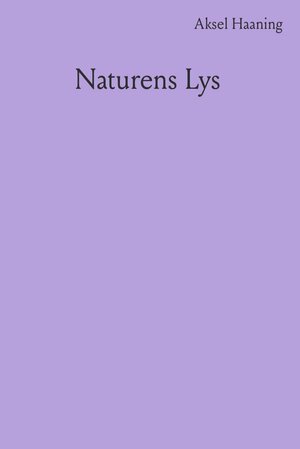 Aksel Haaning

Naturens Lys